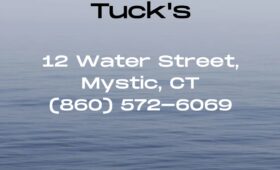 Tuck's

12 Water Street,
Mystic, CT
(860) 572-6069